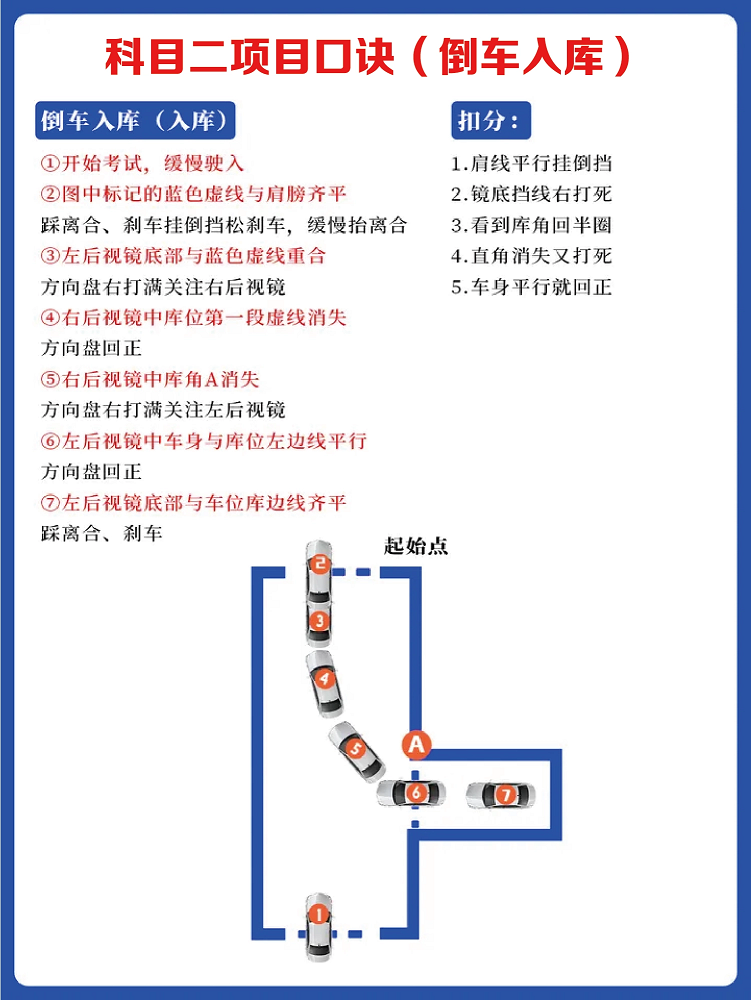 科目二项目口诀（倒车入库）

倒车入库（入库）

①开始考试，缓慢驶入
②图中标记的蓝色虚线与肩膀齐平
踩离合、刹车挂倒挡松刹车，缓慢抬离合
③左后视镜底部与蓝色虚线重合
方向盘右打满关注右后视镜
④右后视镜中库位第一段虚线消失
方向盘回正
⑤右后视镜中库角A消失
方向盘右打满关注左后视镜
⑥左后视镜中车身与库位左边线平行
方向盘回正
⑦左后视镜底部与车位库边线齐平
踩离合、刹车

扣分：

1.肩线平行挂倒挡
2.镜底挡线右打死
3.看到库角回半圈
4.直角消失又打死
5.车身平行就回正

起始点

2
3
4
5
A
6
7
1